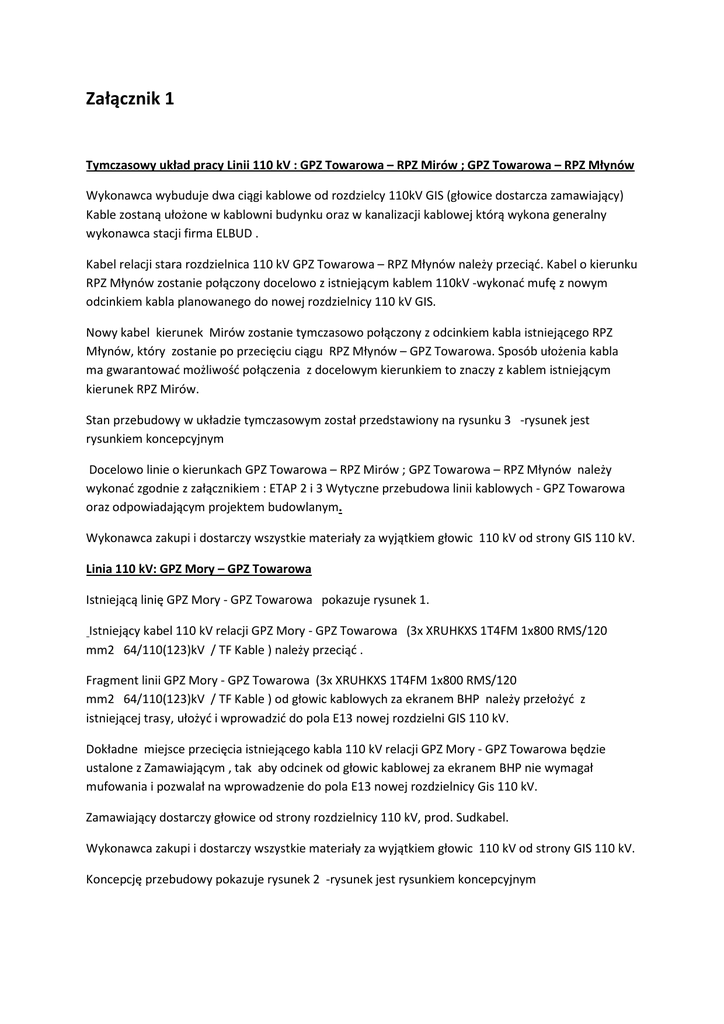 Załącznik 1

Tymczasowy układ pracy Linii 110 kV : GPZ Towarowa – RPZ Mirów ; GPZ Towarowa – RPZ Młynów

Wykonawca wybuduje dwa ciągi kablowe od rozdzielcy 110kV GIS (głowice dostarcza zamawiający) Kable zostaną ułożone w kablowni budynku oraz w kanalizacji kablowej którą wykona generalny wykonawca stacji firma ELBUD .

Kabel relacji stara rozdzielnica 110 kV GPZ Towarowa – RPZ Młynów należy przeciąć. Kabel o kierunku RPZ Młynów zostanie połączony docelowo z istniejącym kablem 110kV -wykonać mufę z nowym odcinkiem kabla planowanego do nowej rozdzielnicy 110 kV GIS.

Nowy kabel kierunek Mirów zostanie tymczasowo połączony z odcinkiem kabla istniejącego RPZ Młynów, który zostanie po przecięciu ciągu RPZ Młynów – GPZ Towarowa. Sposób ułożenia kabla ma gwarantować możliwość połączenia z docelowym kierunkiem to znaczy z kablem istniejącym kierunek RPZ Mirów.

Stan przebudowy w układzie tymczasowym został przedstawiony na rysunku 3 -rysunek jest rysunkiem koncepcyjnym

Docelowo linie o kierunkach GPZ Towarowa – RPZ Mirów ; GPZ Towarowa – RPZ Młynów należy wykonać zgodnie z załącznikiem : ETAP 2 i 3 Wytyczne przebudowa linii kablowych - GPZ Towarowa oraz odpowiadającym projektem budowlanym.

Wykonawca zakupi i dostarczy wszystkie materiały za wyjątkiem głowic 110 kV od strony GIS 110 kV.

Linia 110 kV: GPZ Mory – GPZ Towarowa

Istniejącą linię GPZ Mory - GPZ Towarowa pokazuje rysunek 1.

Istniejący kabel 110 kV relacji GPZ Mory - GPZ Towarowa (3x XRUHKXS 1T4FM 1x800 RMS/120 mm2 64/110(123)kV / TF Kable ) należy przeciąć .

Fragment linii GPZ Mory - GPZ Towarowa (3x XRUHKXS 1T4FM 1x800 RMS/120 mm2 64/110(123)kV / TF Kable ) od głowic kablowych za ekranem BHP należy przełożyć z istniejącej trasy, ułożyć i wprowadzić do pola E13 nowej rozdzielni GIS 110 kV.

Dokładne miejsce przecięcia istniejącego kabla 110 kV relacji GPZ Mory - GPZ Towarowa będzie ustalone z Zamawiającym , tak aby odcinek od głowic kablowej za ekranem BHP nie wymagał mufowania i pozwalał na wprowadzenie do pola E13 nowej rozdzielnicy Gis 110 kV.

Zamawiający dostarczy głowice od strony rozdzielnicy 110 kV, prod. Sudkabel.

Wykonawca zakupi i dostarczy wszystkie materiały za wyjątkiem głowic 110 kV od strony GIS 110 kV.

Koncepcję przebudowy pokazuje rysunek 2 -rysunek jest rysunkiem koncepcyjnym